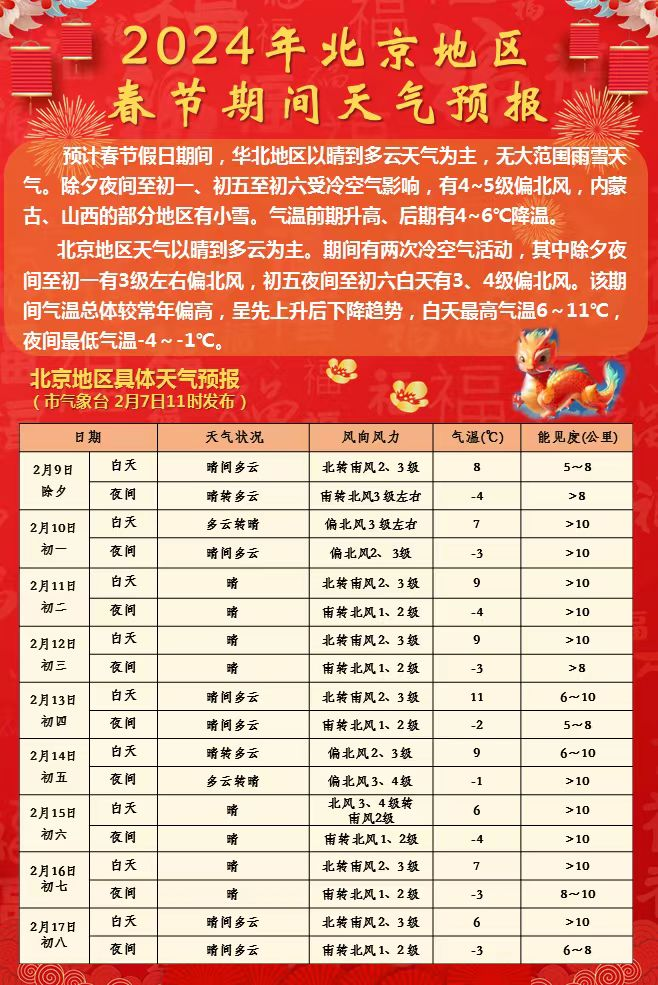 2024年北京地区
春节期间天气预报

预计春节假日期间，华北地区以晴到多云天气为主，无大范围雨雪天气。除夕夜间至初一、初五至初六受冷空气影响，有4~5级偏北风，内蒙古、山西的部分地区有小雪。气温前期升高、后期有4~6℃降温。

北京地区天气以晴到多云为主。期间有两次冷空气活动，其中除夕夜间至初一有3级左右偏北风，初五夜间至初六白天有3、4级偏北风。该期间气温总体较常年偏高，呈先上升后下降趋势，白天最高气温6～11℃，夜间最低气温-4～-1℃。

北京地区具体天气预报
（市气象台 2月7日11时发布）

| 日期 | | 天气状况 | 风向风力 | 气温(℃) | 能见度(公里) |
|---|---|---|---|---|---|
| 2月9日 除夕 | 白天 | 晴间多云 | 北转南风2、3级 | 8 | 5～8 |
| | 夜间 | 晴转多云 | 南转北风3级左右 | -4 | >8 |
| 2月10日 初一 | 白天 | 多云转晴 | 偏北风3级左右 | 7 | >10 |
| | 夜间 | 晴间多云 | 偏北风2、3级 | -3 | >10 |
| 2月11日 初二 | 白天 | 晴 | 北转南风2、3级 | 9 | >10 |
| | 夜间 | 晴 | 南转北风1、2级 | -4 | >10 |
| 2月12日 初三 | 白天 | 晴 | 北转南风2、3级 | 9 | >10 |
| | 夜间 | 晴 | 南转北风1、2级 | -3 | >8 |
| 2月13日 初四 | 白天 | 晴间多云 | 北转南风2、3级 | 11 | 6～10 |
| | 夜间 | 晴间多云 | 南转北风1、2级 | -2 | 5～8 |
| 2月14日 初五 | 白天 | 晴转多云 | 偏北风2、3级 | 9 | 6～10 |
| | 夜间 | 多云转晴 | 偏北风3、4级 | -1 | >10 |
| 2月15日 初六 | 白天 | 晴 | 北风3、4级转南风2级 | 6 | >10 |
| | 夜间 | 晴 | 南转北风1、2级 | -4 | >10 |
| 2月16日 初七 | 白天 | 晴 | 北转南风2、3级 | 7 | >10 |
| | 夜间 | 晴 | 南转北风1、2级 | -3 | 8～10 |
| 2月17日 初八 | 白天 | 晴间多云 | 北转南风2、3级 | 6 | >10 |
| | 夜间 | 晴间多云 | 南转北风1、2级 | -3 | 6～8 |